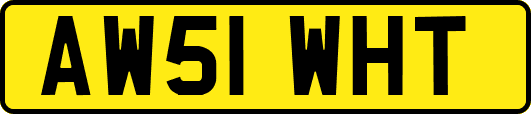 AW51 WHT